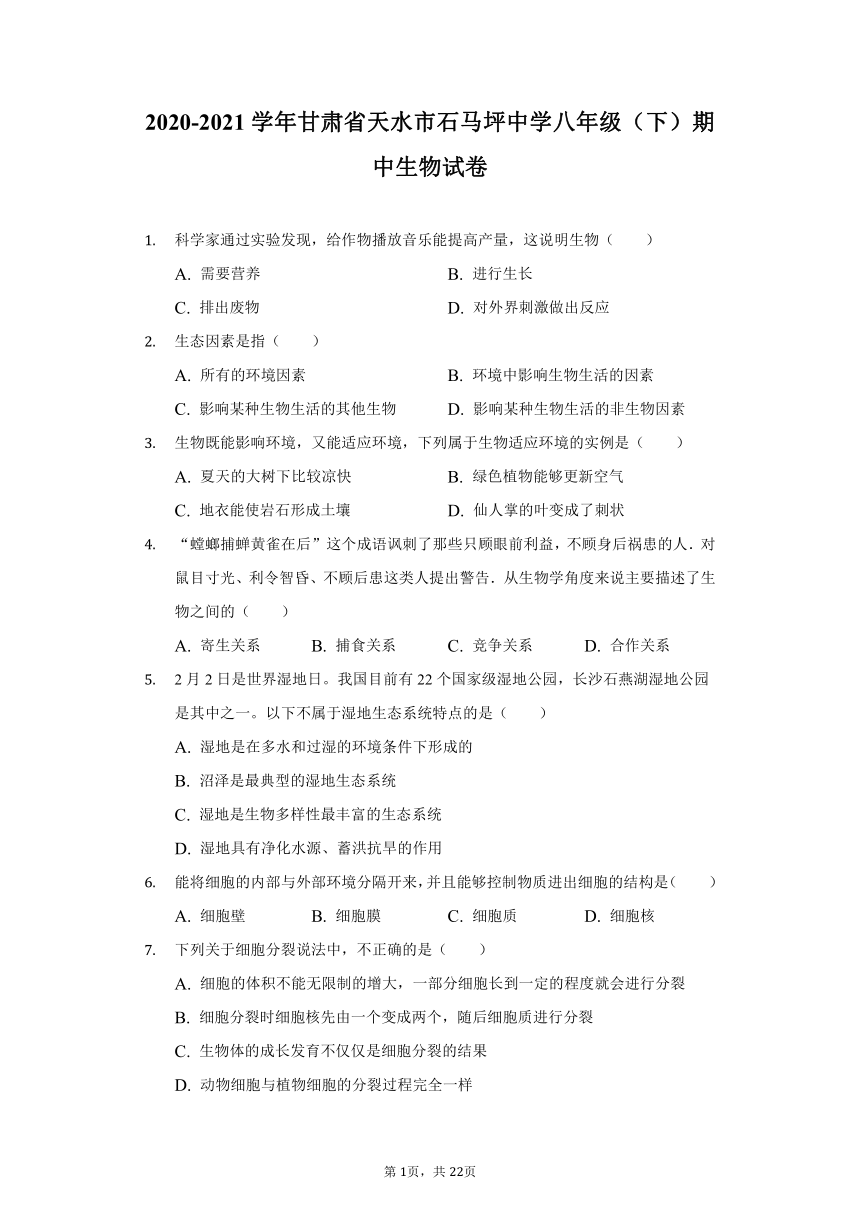 2020-2021 学年甘肃省天水市石马坪中学八年级（下）期中生物试卷

1. 科学家通过实验发现，给作物播放音乐能提高产量，这说明生物（　　）

A. 需要营养
B. 进行生长
C. 排出废物
D. 对外界刺激做出反应

2. 生态因素是指（　　）

A. 所有的环境因素
B. 环境中影响生物生活的因素
C. 影响某种生物生活的其他生物
D. 影响某种生物生活的非生物因素

3. 生物既能影响环境，又能适应环境，下列属于生物适应环境的实例是（　　）

A. 夏天的大树下比较凉快
B. 绿色植物能够更新空气
C. 地衣能使岩石形成土壤
D. 仙人掌的叶变成了刺状

4. “螳螂捕蝉黄雀在后”这个成语讽刺了那些只顾眼前利益，不顾身后祸患的人．对鼠目寸光、利令智昏、不顾后患这类人提出警告．从生物学角度来说主要描述了生物之间的（　　）

A. 寄生关系　B. 捕食关系　C. 竞争关系　D. 合作关系

5. 2 月 2 日是世界湿地日。我国目前有 22 个国家级湿地公园，长沙石燕湖湿地公园是其中之一。以下不属于湿地生态系统特点的是（　　）

A. 湿地是在多水和过湿的环境条件下形成的
B. 沼泽是最典型的湿地生态系统
C. 湿地是生物多样性最丰富的生态系统
D. 湿地具有净化水源、蓄洪抗旱的作用

6. 能将细胞的内部与外部环境分隔开来，并且能够控制物质进出细胞的结构是（　　）

A. 细胞壁　B. 细胞膜　C. 细胞质　D. 细胞核

7. 下列关于细胞分裂说法中，不正确的是（　　）

A. 细胞的体积不能无限制的增大，一部分细胞长到一定的程度就会进行分裂
B. 细胞分裂时细胞核先由一个变成两个，随后细胞质进行分裂
C. 生物体的成长发育不仅仅是细胞分裂的结果
D. 动物细胞与植物细胞的分裂过程完全一样

第 1页，共 22页